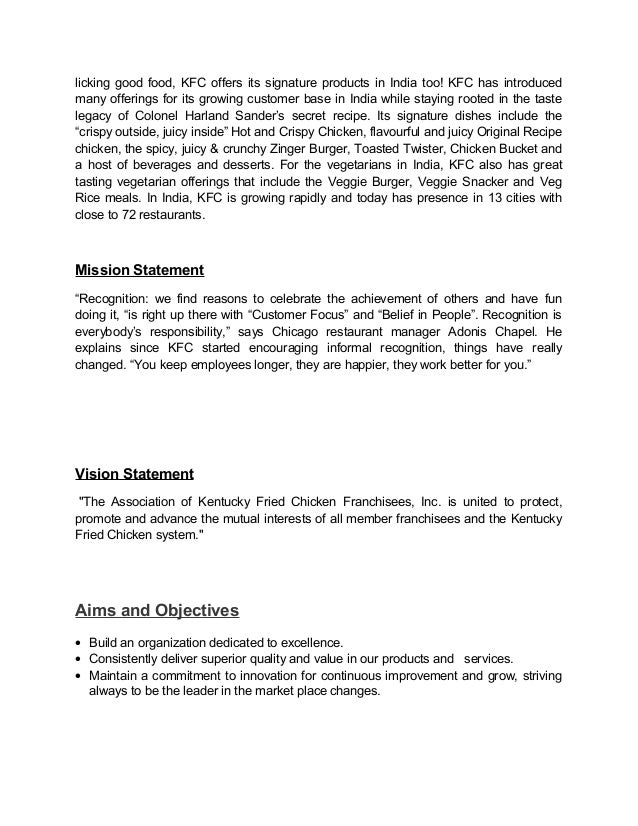 licking good food, KFC offers its signature products in India too! KFC has introduced many offerings for its growing customer base in India while staying rooted in the taste legacy of Colonel Harland Sander's secret recipe. Its signature dishes include the "crispy outside, juicy inside" Hot and Crispy Chicken, flavourful and juicy Original Recipe chicken, the spicy, juicy & crunchy Zinger Burger, Toasted Twister, Chicken Bucket and a host of beverages and desserts. For the vegetarians in India, KFC also has great tasting vegetarian offerings that include the Veggie Burger, Veggie Snacker and Veg Rice meals. In India, KFC is growing rapidly and today has presence in 13 cities with close to 72 restaurants.

Mission Statement

"Recognition: we find reasons to celebrate the achievement of others and have fun doing it, "is right up there with "Customer Focus" and "Belief in People". Recognition is everybody's responsibility," says Chicago restaurant manager Adonis Chapel. He explains since KFC started encouraging informal recognition, things have really changed. "You keep employees longer, they are happier, they work better for you."

Vision Statement

"The Association of Kentucky Fried Chicken Franchisees, Inc. is united to protect, promote and advance the mutual interests of all member franchisees and the Kentucky Fried Chicken system."

Aims and Objectives

• Build an organization dedicated to excellence.
• Consistently deliver superior quality and value in our products and services.
• Maintain a commitment to innovation for continuous improvement and grow, striving always to be the leader in the market place changes.